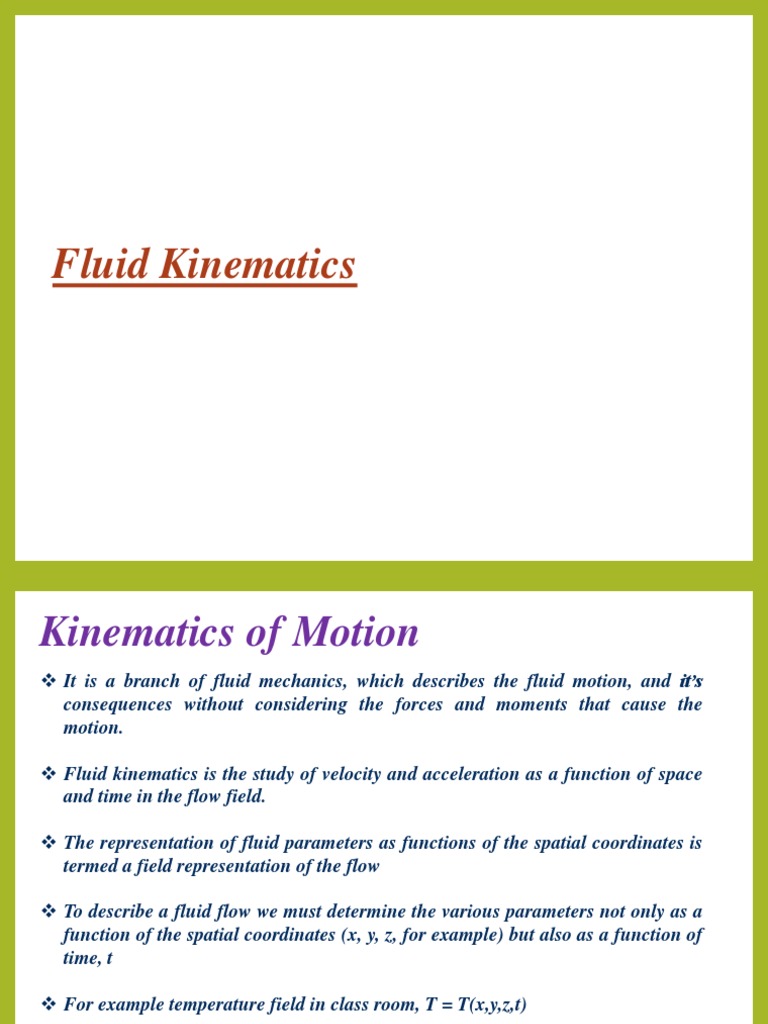 Fluid Kinematics

Kinematics of Motion

❖ It is a branch of fluid mechanics, which describes the fluid motion, and it's consequences without considering the forces and moments that cause the motion.

❖ Fluid kinematics is the study of velocity and acceleration as a function of space and time in the flow field.

❖ The representation of fluid parameters as functions of the spatial coordinates is termed a field representation of the flow

❖ To describe a fluid flow we must determine the various parameters not only as a function of the spatial coordinates (x, y, z, for example) but also as a function of time, t

❖ For example temperature field in class room, T = T(x,y,z,t)